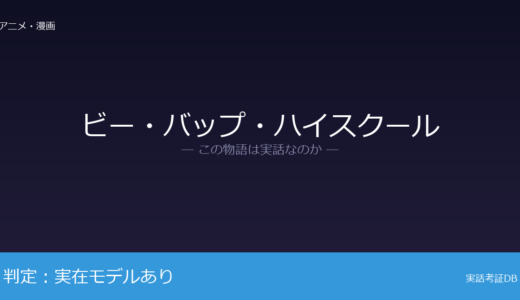 アニメ・漫画

ビー・バップ・ハイスクール

— この物語は実話なのか —

判定：実在モデルあり

実話考証DB